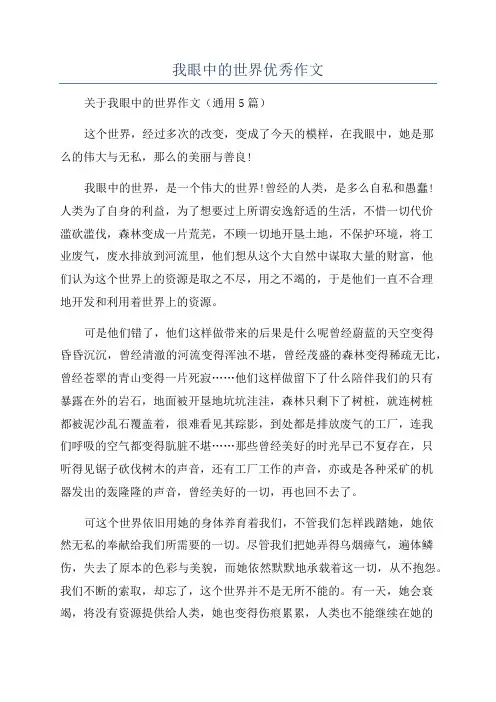 我眼中的世界优秀作文

关于我眼中的世界作文（通用5篇）

这个世界，经过多次的改变，变成了今天的模样，在我眼中，她是那么的伟大与无私，那么的美丽与善良！

我眼中的世界，是一个伟大的世界！曾经的人类，是多么自私和愚蠢！人类为了自身的利益，为了想要过上所谓安逸舒适的生活，不惜一切代价滥砍滥伐，森林变成一片荒芜，不顾一切地开垦土地，不保护环境，将工业废气，废水排放到河流里，他们想从这个大自然中谋取大量的财富，他们认为这个世界上的资源是取之不尽，用之不竭的，于是他们一直不合理地开发和利用着世界上的资源。

可是他们错了，他们这样做带来的后果是什么呢曾经蔚蓝的天空变得昏昏沉沉，曾经清澈的河流变得浑浊不堪，曾经茂盛的森林变得稀疏无比，曾经苍翠的青山变得一片死寂……他们这样做留下了什么陪伴我们的只有暴露在外的岩石，地面被开垦地坑坑洼洼，森林只剩下了树桩，就连树桩都被泥沙乱石覆盖着，很难看见其踪影，到处都是排放废气的工厂，连我们呼吸的空气都变得肮脏不堪……那些曾经美好的时光早已不复存在，只听得见锯子砍伐树木的声音，还有工厂工作的声音，亦或是各种采矿的机器发出的轰隆隆的声音，曾经美好的一切，再也回不去了。

可这个世界依旧用她的身体养育着我们，不管我们怎样践踏她，她依然无私的奉献给我们所需要的一切。尽管我们把她弄得乌烟瘴气，遍体鳞伤，失去了原本的色彩与美貌，而她依然默默地承载着这一切，从不抱怨。我们不断的索取，却忘了，这个世界并不是无所不能的。有一天，她会衰竭，将没有资源提供给人类，她也变得伤痕累累，人类也不能继续在她的